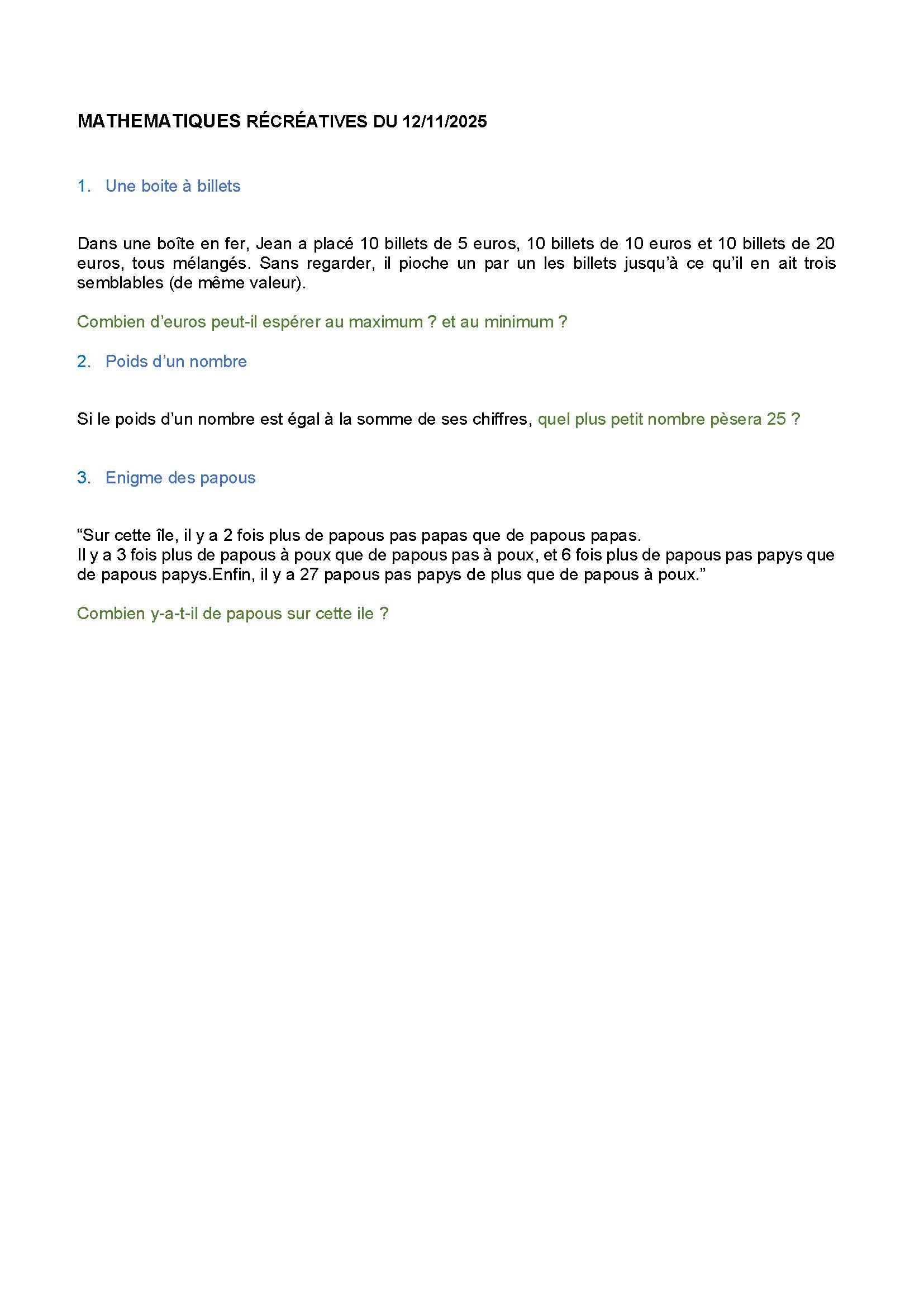 MATHEMATIQUES RÉCRÉATIVES DU 12/11/2025

1. Une boite à billets

Dans une boîte en fer, Jean a placé 10 billets de 5 euros, 10 billets de 10 euros et 10 billets de 20 euros, tous mélangés. Sans regarder, il pioche un par un les billets jusqu'à ce qu'il en ait trois semblables (de même valeur).

Combien d'euros peut-il espérer au maximum ? et au minimum ?

2. Poids d'un nombre

Si le poids d'un nombre est égal à la somme de ses chiffres, quel plus petit nombre pèsera 25 ?

3. Enigme des papous

"Sur cette île, il y a 2 fois plus de papous pas papas que de papous papas.
Il y a 3 fois plus de papous à poux que de papous pas à poux, et 6 fois plus de papous pas papys que de papous papys.Enfin, il y a 27 papous pas papys de plus que de papous à poux."

Combien y-a-t-il de papous sur cette ile ?